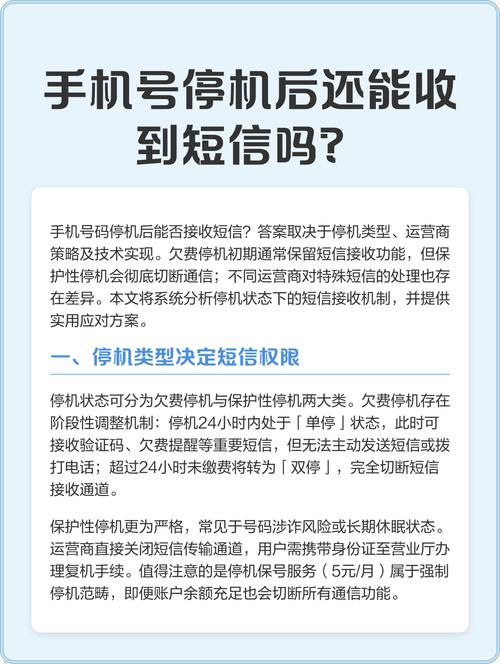 手机号停机后还能收到短信吗?

手机号码停机后能否接收短信？答案取决于停机类型、运营商策略及技术实现。欠费停机初期通常保留短信接收功能，但保护性停机会彻底切断通信；不同运营商对特殊短信的处理也存在差异。本文将系统分析停机状态下的短信接收机制，并提供实用应对方案。

一、停机类型决定短信权限

停机状态可分为欠费停机与保护性停机两大类。欠费停机存在阶段性调整机制：停机24小时内处于「单停」状态，此时可接收验证码、欠费提醒等重要短信，但无法主动发送短信或拨打电话；超过24小时未缴费将转为「双停」，完全切断短信接收通道。

保护性停机更为严格，常见于号码涉诈风险或长期休眠状态。运营商直接关闭短信传输通道，用户需携带身份证至营业厅办理复机手续。值得注意的是停机保号服务（5元/月）属于强制停机范畴，即便账户余额充足也会切断所有通信功能。